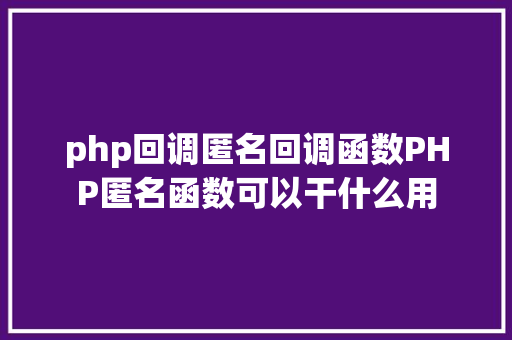 php回调匿名回调函数PHP匿名函数可以干什么用